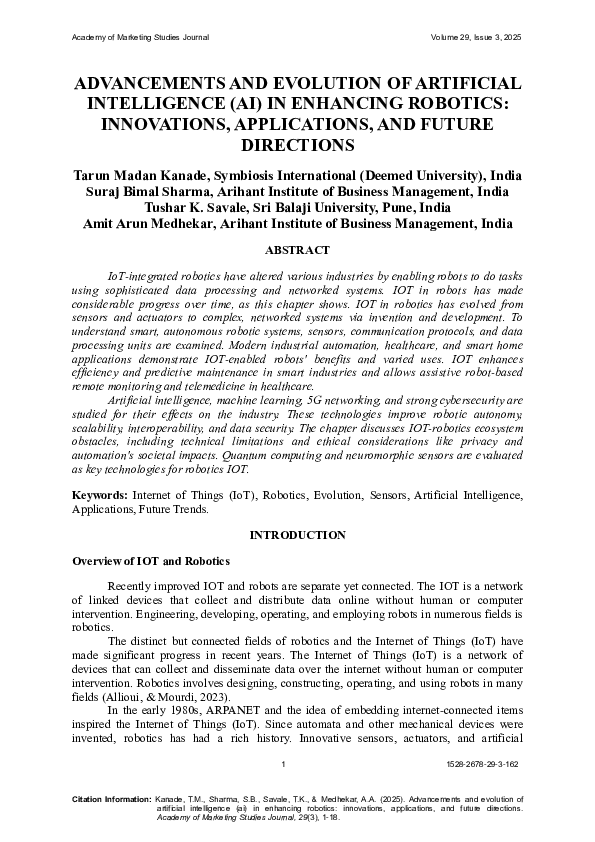 Academy of Marketing Studies Journal Volume 29, Issue 3, 2025

ADVANCEMENTS AND EVOLUTION OF ARTIFICIAL INTELLIGENCE (AI) IN ENHANCING ROBOTICS: INNOVATIONS, APPLICATIONS, AND FUTURE DIRECTIONS

Tarun Madan Kanade, Symbiosis International (Deemed University), India
Suraj Bimal Sharma, Arihant Institute of Business Management, India
Tushar K. Savale, Sri Balaji University, Pune, India
Amit Arun Medhekar, Arihant Institute of Business Management, India

ABSTRACT

IoT-integrated robotics have altered various industries by enabling robots to do tasks using sophisticated data processing and networked systems. IOT in robots has made considerable progress over time, as this chapter shows. IOT in robotics has evolved from sensors and actuators to complex, networked systems via invention and development. To understand smart, autonomous robotic systems, sensors, communication protocols, and data processing units are examined. Modern industrial automation, healthcare, and smart home applications demonstrate IOT-enabled robots' benefits and varied uses. IOT enhances efficiency and predictive maintenance in smart industries and allows assistive robot-based remote monitoring and telemedicine in healthcare.

Artificial intelligence, machine learning, 5G networking, and strong cybersecurity are studied for their effects on the industry. These technologies improve robotic autonomy, scalability, interoperability, and data security. The chapter discusses IOT-robotics ecosystem obstacles, including technical limitations and ethical considerations like privacy and automation's societal impacts. Quantum computing and neuromorphic sensors are evaluated as key technologies for robotics IOT.

Keywords: Internet of Things (IoT), Robotics, Evolution, Sensors, Artificial Intelligence, Applications, Future Trends.

INTRODUCTION

Overview of IOT and Robotics

Recently improved IOT and robots are separate yet connected. The IOT is a network of linked devices that collect and distribute data online without human or computer intervention. Engineering, developing, operating, and employing robots in numerous fields is robotics.

The distinct but connected fields of robotics and the Internet of Things (IoT) have made significant progress in recent years. The Internet of Things (IoT) is a network of devices that can collect and disseminate data over the internet without human or computer intervention. Robotics involves designing, constructing, operating, and using robots in many fields (Allioui, & Mourdi, 2023).

In the early 1980s, ARPANET and the idea of embedding internet-connected items inspired the Internet of Things (IoT). Since automata and other mechanical devices were invented, robotics has had a rich history. Innovative sensors, actuators, and artificial

1 1528-2678-29-3-162

Citation Information: Kanade, T.M., Sharma, S.B., Savale, T.K., & Medhekar, A.A. (2025). Advancements and evolution of artificial intelligence (ai) in enhancing robotics: innovations, applications, and future directions. Academy of Marketing Studies Journal, 29(3), 1-18.